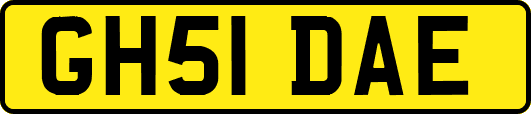 GH51 DAE